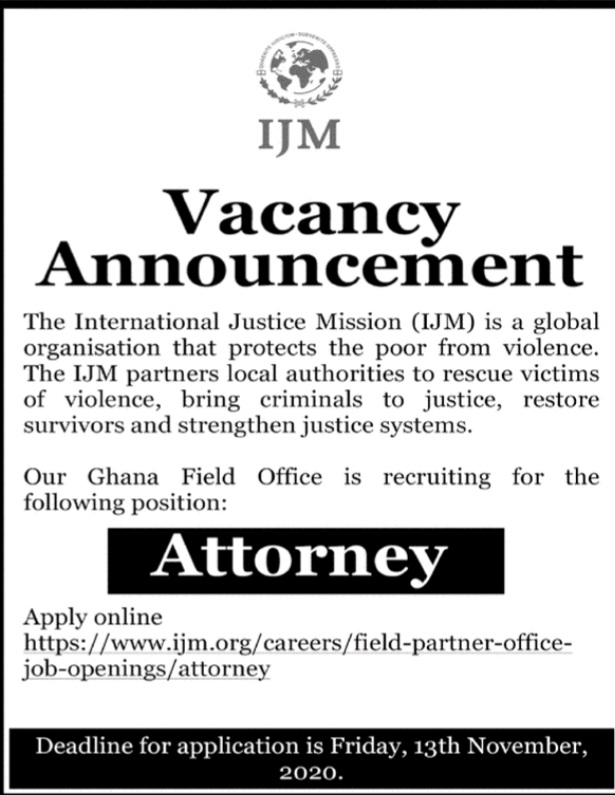 IJM

Vacancy Announcement

The International Justice Mission (IJM) is a global organisation that protects the poor from violence. The IJM partners local authorities to rescue victims of violence, bring criminals to justice, restore survivors and strengthen justice systems.

Our Ghana Field Office is recruiting for the following position:

Attorney

Apply online
https://www.ijm.org/careers/field-partner-office-job-openings/attorney

Deadline for application is Friday, 13th November, 2020.